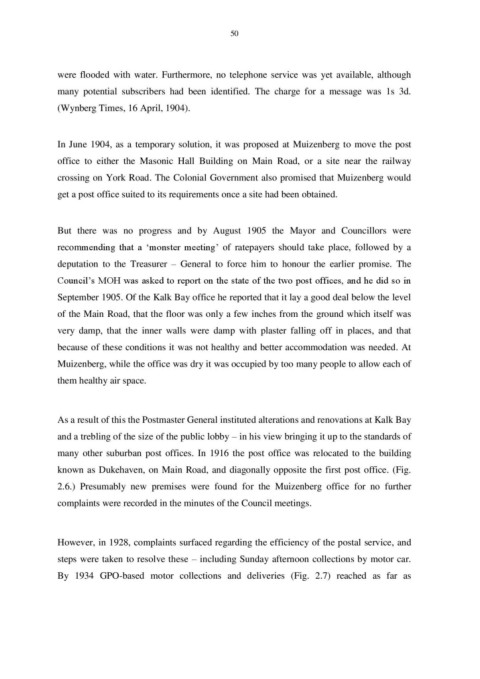 50

were flooded with water. Furthermore, no telephone service was yet available, although many potential subscribers had been identified. The charge for a message was 1s 3d. (Wynberg Times, 16 April, 1904).

In June 1904, as a temporary solution, it was proposed at Muizenberg to move the post office to either the Masonic Hall Building on Main Road, or a site near the railway crossing on York Road. The Colonial Government also promised that Muizenberg would get a post office suited to its requirements once a site had been obtained.

But there was no progress and by August 1905 the Mayor and Councillors were recommending that a 'monster meeting' of ratepayers should take place, followed by a deputation to the Treasurer – General to force him to honour the earlier promise. The Council's MOH was asked to report on the state of the two post offices, and he did so in September 1905. Of the Kalk Bay office he reported that it lay a good deal below the level of the Main Road, that the floor was only a few inches from the ground which itself was very damp, that the inner walls were damp with plaster falling off in places, and that because of these conditions it was not healthy and better accommodation was needed. At Muizenberg, while the office was dry it was occupied by too many people to allow each of them healthy air space.

As a result of this the Postmaster General instituted alterations and renovations at Kalk Bay and a trebling of the size of the public lobby – in his view bringing it up to the standards of many other suburban post offices. In 1916 the post office was relocated to the building known as Dukehaven, on Main Road, and diagonally opposite the first post office. (Fig. 2.6.) Presumably new premises were found for the Muizenberg office for no further complaints were recorded in the minutes of the Council meetings.

However, in 1928, complaints surfaced regarding the efficiency of the postal service, and steps were taken to resolve these – including Sunday afternoon collections by motor car. By 1934 GPO-based motor collections and deliveries (Fig. 2.7) reached as far as